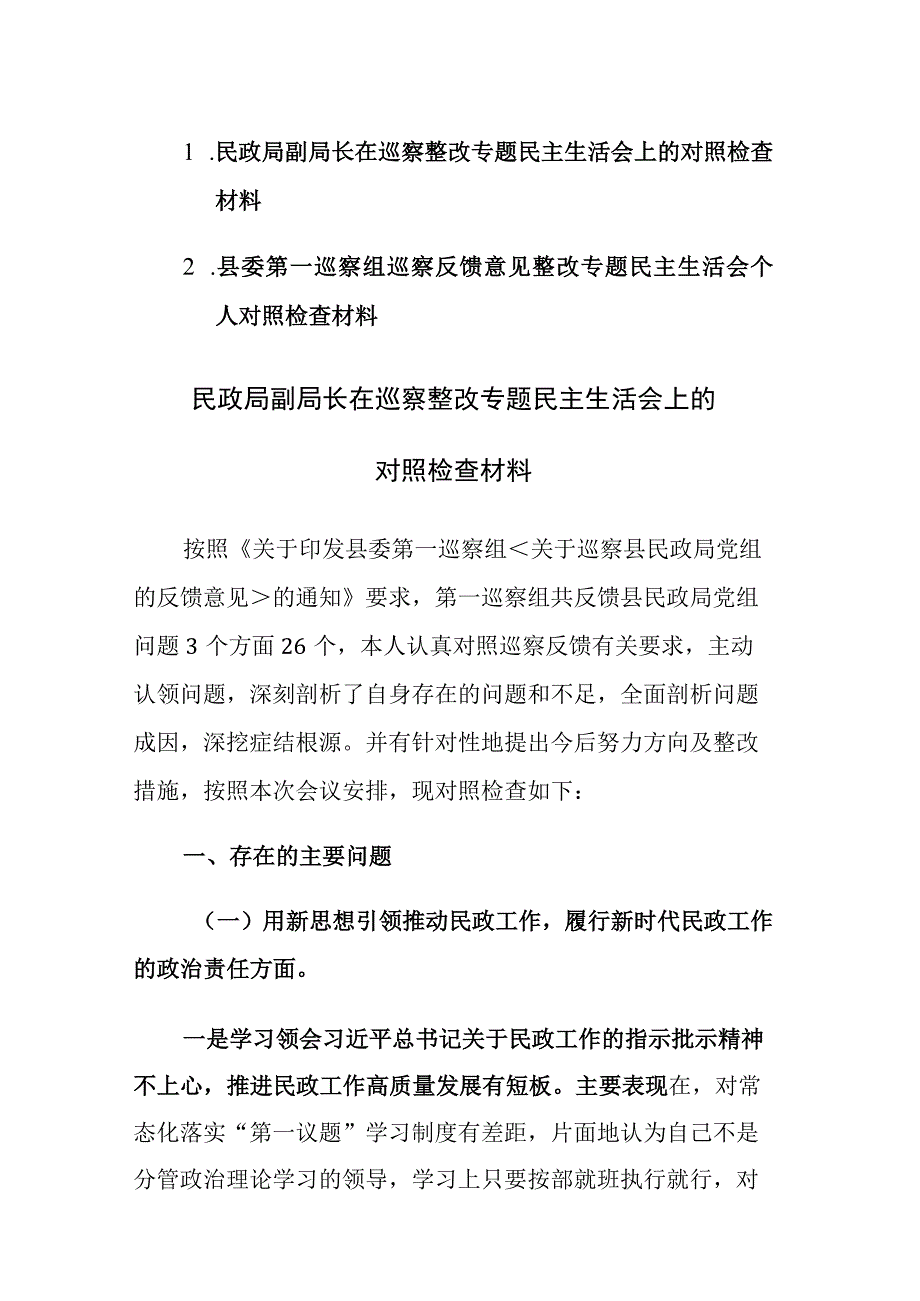 1 .民政局副局长在巡察整改专题民主生活会上的对照检查材料

2 .县委第一巡察组巡察反馈意见整改专题民主生活会个人对照检查材料

民政局副局长在巡察整改专题民主生活会上的

对照检查材料

按照《关于印发县委第一巡察组＜关于巡察县民政局党组的反馈意见＞的通知》要求，第一巡察组共反馈县民政局党组问题3个方面26个，本人认真对照巡察反馈有关要求，主动认领问题，深刻剖析了自身存在的问题和不足，全面剖析问题成因，深挖症结根源。并有针对性地提出今后努力方向及整改措施，按照本次会议安排，现对照检查如下：

一、存在的主要问题

（一）用新思想引领推动民政工作，履行新时代民政工作的政治责任方面。

一是学习领会习近平总书记关于民政工作的指示批示精神不上心，推进民政工作高质量发展有短板。主要表现在，对常态化落实“第一议题”学习制度有差距，片面地认为自己不是分管政治理论学习的领导，学习上只要按部就班执行就行，对